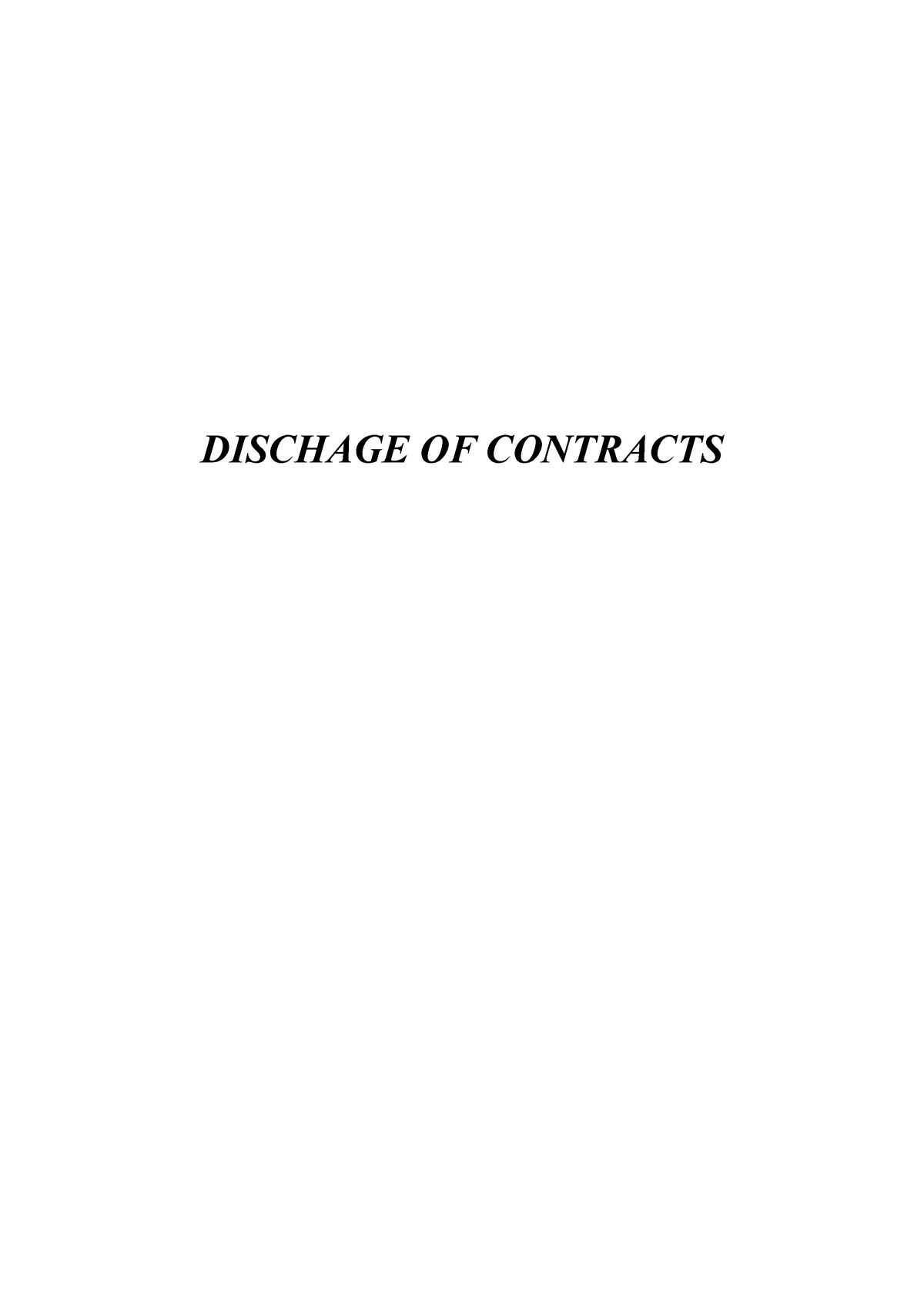 DISCHAGE OF CONTRACTS